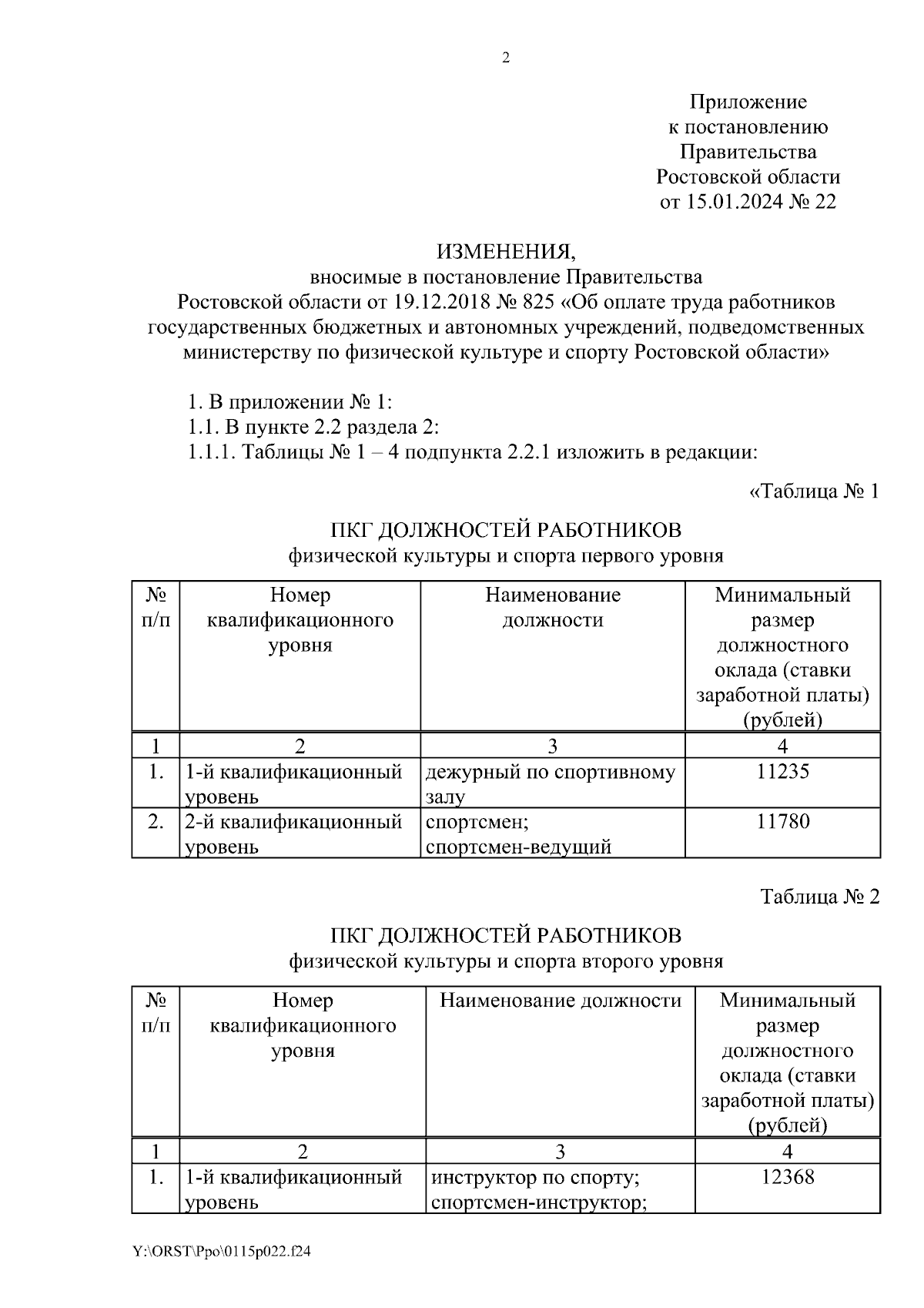 2

Приложение
к постановлению
Правительства
Ростовской области
от 15.01.2024 № 22

ИЗМЕНЕНИЯ,
вносимые в постановление Правительства
Ростовской области от 19.12.2018 № 825 «Об оплате труда работников государственных бюджетных и автономных учреждений, подведомственных министерству по физической культуре и спорту Ростовской области»

1. В приложении № 1:
1.1. В пункте 2.2 раздела 2:
1.1.1. Таблицы № 1 – 4 подпункта 2.2.1 изложить в редакции:

«Таблица № 1

ПКГ ДОЛЖНОСТЕЙ РАБОТНИКОВ
физической культуры и спорта первого уровня

| № п/п | Номер квалификационного уровня | Наименование должности | Минимальный размер должностного оклада (ставки заработной платы) (рублей) |
|---|---|---|---|
| 1 | 2 | 3 | 4 |
| 1. | 1-й квалификационный уровень | дежурный по спортивному залу | 11235 |
| 2. | 2-й квалификационный уровень | спортсмен; спортсмен-ведущий | 11780 |

Таблица № 2

ПКГ ДОЛЖНОСТЕЙ РАБОТНИКОВ
физической культуры и спорта второго уровня

| № п/п | Номер квалификационного уровня | Наименование должности | Минимальный размер должностного оклада (ставки заработной платы) (рублей) |
|---|---|---|---|
| 1 | 2 | 3 | 4 |
| 1. | 1-й квалификационный уровень | инструктор по спорту; спортсмен-инструктор; | 12368 |

Y:\ORST\Ppo\0115p022.f24